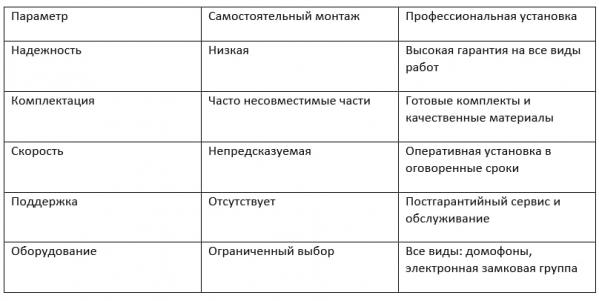 | Параметр | Самостоятельный монтаж | Профессиональная установка |
|---|---|---|
| Надежность | Низкая | Высокая гарантия на все виды работ |
| Комплектация | Часто несовместимые части | Готовые комплекты и качественные материалы |
| Скорость | Непредсказуемая | Оперативная установка в оговоренные сроки |
| Поддержка | Отсутствует | Постгарантийный сервис и обслуживание |
| Оборудование | Ограниченный выбор | Все виды: домофоны, электронная замковая группа |